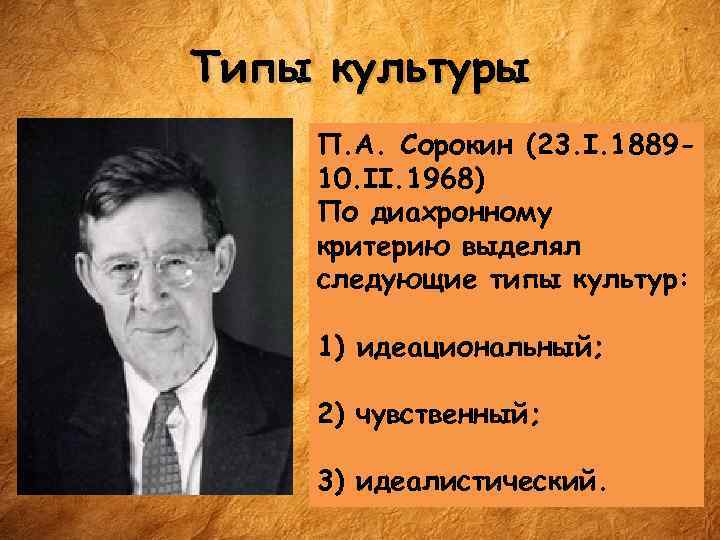 Типы культуры

П.А. Сорокин (23.I.1889-10.II.1968)
По диахронному критерию выделял следующие типы культур:

1) идеациональный;

2) чувственный;

3) идеалистический.